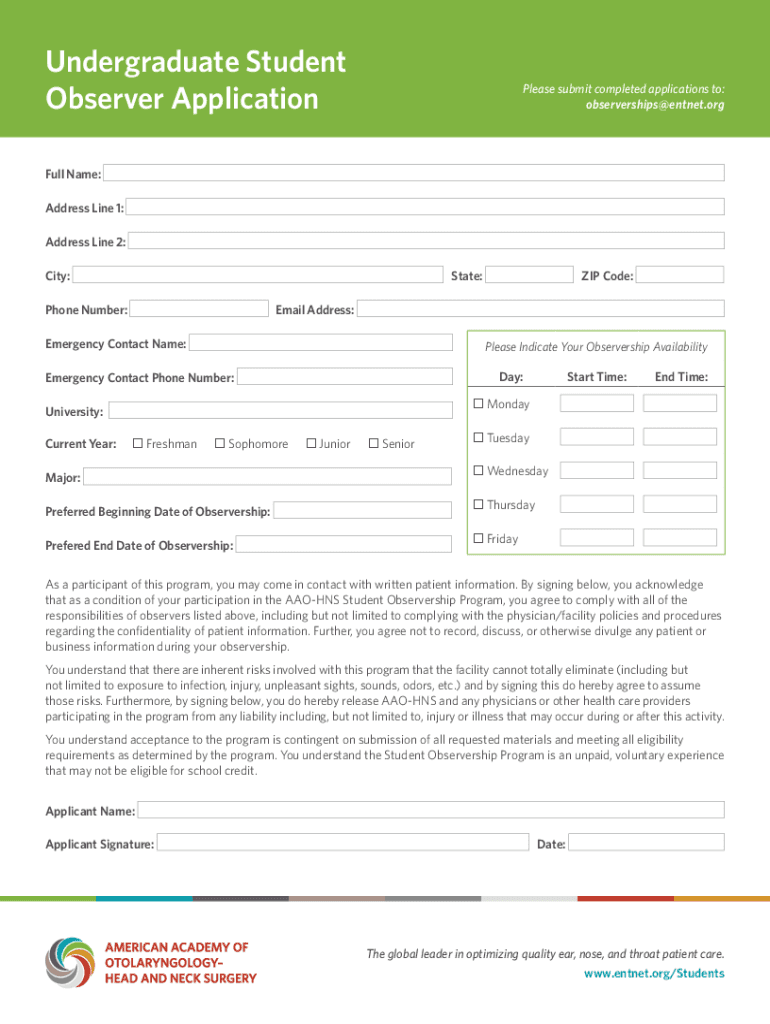 Undergraduate Student Observer Application

Please submit completed applications to: observerships@entnet.org

Full Name:

Address Line 1:

Address Line 2:

City:

State:

ZIP Code:

Phone Number:

Email Address:

Emergency Contact Name:

Emergency Contact Phone Number:

University:

Current Year: ☐ Freshman ☐ Sophomore ☐ Junior ☐ Senior

Major:

Preferred Beginning Date of Observership:

Prefered End Date of Observership:

Please Indicate Your Observership Availability

| Day: | Start Time: | End Time: |
|---|---|---|
| ☐ Monday | | |
| ☐ Tuesday | | |
| ☐ Wednesday | | |
| ☐ Thursday | | |
| ☐ Friday | | |

As a participant of this program, you may come in contact with written patient information. By signing below, you acknowledge that as a condition of your participation in the AAO-HNS Student Observership Program, you agree to comply with all of the responsibilities of observers listed above, including but not limited to complying with the physician/facility policies and procedures regarding the confidentiality of patient information. Further, you agree not to record, discuss, or otherwise divulge any patient or business information during your observership.

You understand that there are inherent risks involved with this program that the facility cannot totally eliminate (including but not limited to exposure to infection, injury, unpleasant sights, sounds, odors, etc.) and by signing this do hereby agree to assume those risks. Furthermore, by signing below, you do hereby release AAO-HNS and any physicians or other health care providers participating in the program from any liability including, but not limited to, injury or illness that may occur during or after this activity.

You understand acceptance to the program is contingent on submission of all requested materials and meeting all eligibility requirements as determined by the program. You understand the Student Observership Program is an unpaid, voluntary experience that may not be eligible for school credit.

Applicant Name:

Applicant Signature:

Date:

AMERICAN ACADEMY OF OTOLARYNGOLOGY– HEAD AND NECK SURGERY

The global leader in optimizing quality ear, nose, and throat patient care.
www.entnet.org/Students